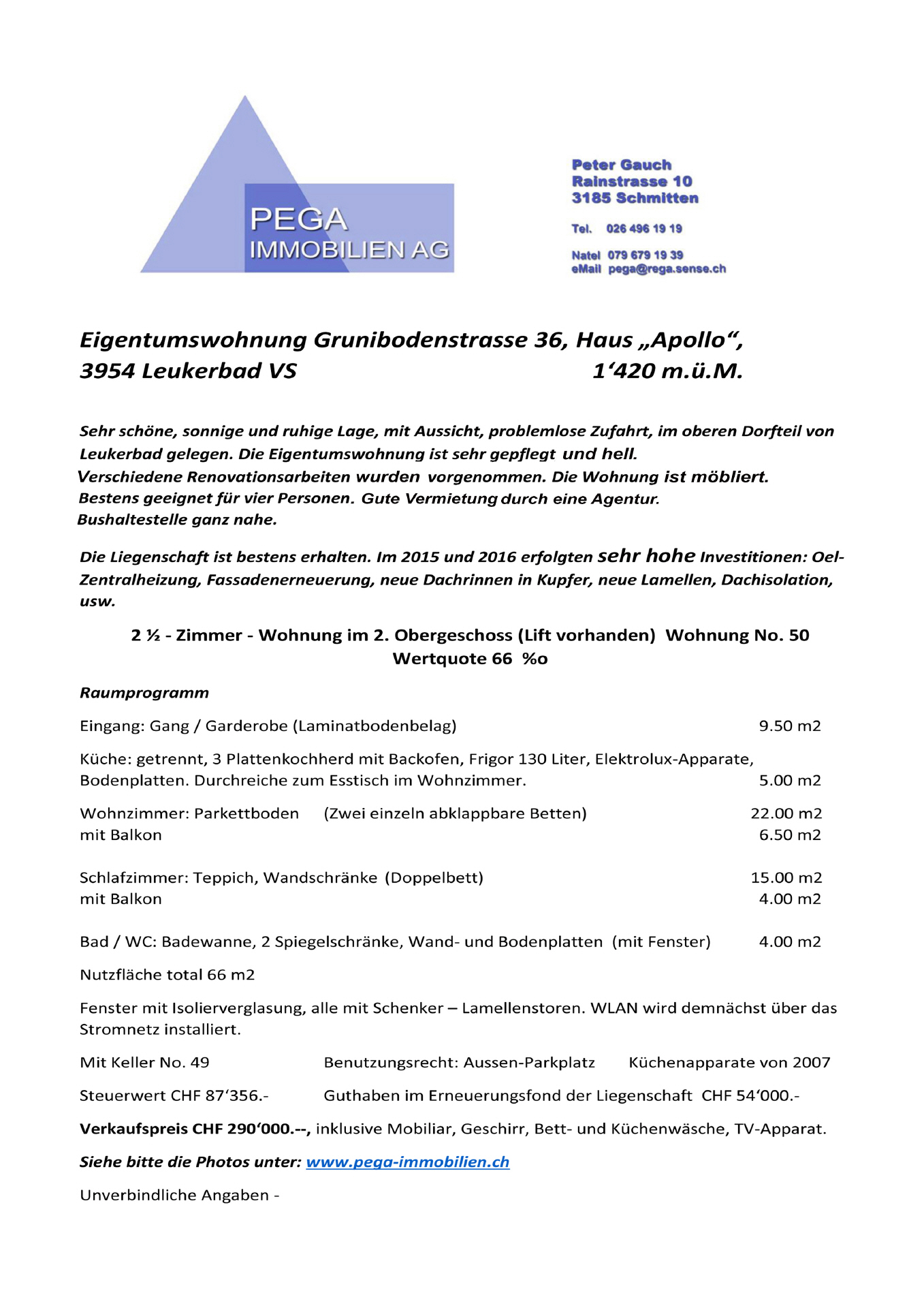 PEGA
IMMOBILIEN AG

Peter Gauch
Rainstrasse 10
3185 Schmitten

Tel. 026 496 19 19

Natel 079 679 19 39
eMail pega@rega.sense.ch

Eigentumswohnung Grunibodenstrasse 36, Haus „Apollo“,
3954 Leukerbad VS 1‘420 m.ü.M.

Sehr schöne, sonnige und ruhige Lage, mit Aussicht, problemlose Zufahrt, im oberen Dorfteil von Leukerbad gelegen. Die Eigentumswohnung ist sehr gepflegt und hell.
Verschiedene Renovationsarbeiten wurden vorgenommen. Die Wohnung ist möbliert.
Bestens geeignet für vier Personen. Gute Vermietung durch eine Agentur.
Bushaltestelle ganz nahe.

Die Liegenschaft ist bestens erhalten. Im 2015 und 2016 erfolgten sehr hohe Investitionen: Oel-Zentralheizung, Fassadenerneuerung, neue Dachrinnen in Kupfer, neue Lamellen, Dachisolation, usw.

2 ½ - Zimmer - Wohnung im 2. Obergeschoss (Lift vorhanden) Wohnung No. 50
Wertquote 66 %o

Raumprogramm

Eingang: Gang / Garderobe (Laminatbodenbelag) 9.50 m2

Küche: getrennt, 3 Plattenkochherd mit Backofen, Frigor 130 Liter, Elektrolux-Apparate, Bodenplatten. Durchreiche zum Esstisch im Wohnzimmer. 5.00 m2

Wohnzimmer: Parkettboden (Zwei einzeln abklappbare Betten) 22.00 m2
mit Balkon 6.50 m2

Schlafzimmer: Teppich, Wandschränke (Doppelbett) 15.00 m2
mit Balkon 4.00 m2

Bad / WC: Badewanne, 2 Spiegelschränke, Wand- und Bodenplatten (mit Fenster) 4.00 m2

Nutzfläche total 66 m2

Fenster mit Isolierverglasung, alle mit Schenker – Lamellenstoren. WLAN wird demnächst über das Stromnetz installiert.

Mit Keller No. 49 Benutzungsrecht: Aussen-Parkplatz Küchenapparate von 2007

Steuerwert CHF 87‘356.- Guthaben im Erneuerungsfond der Liegenschaft CHF 54‘000.-

Verkaufspreis CHF 290‘000.--, inklusive Mobiliar, Geschirr, Bett- und Küchenwäsche, TV-Apparat.

Siehe bitte die Photos unter: www.pega-immobilien.ch

Unverbindliche Angaben -